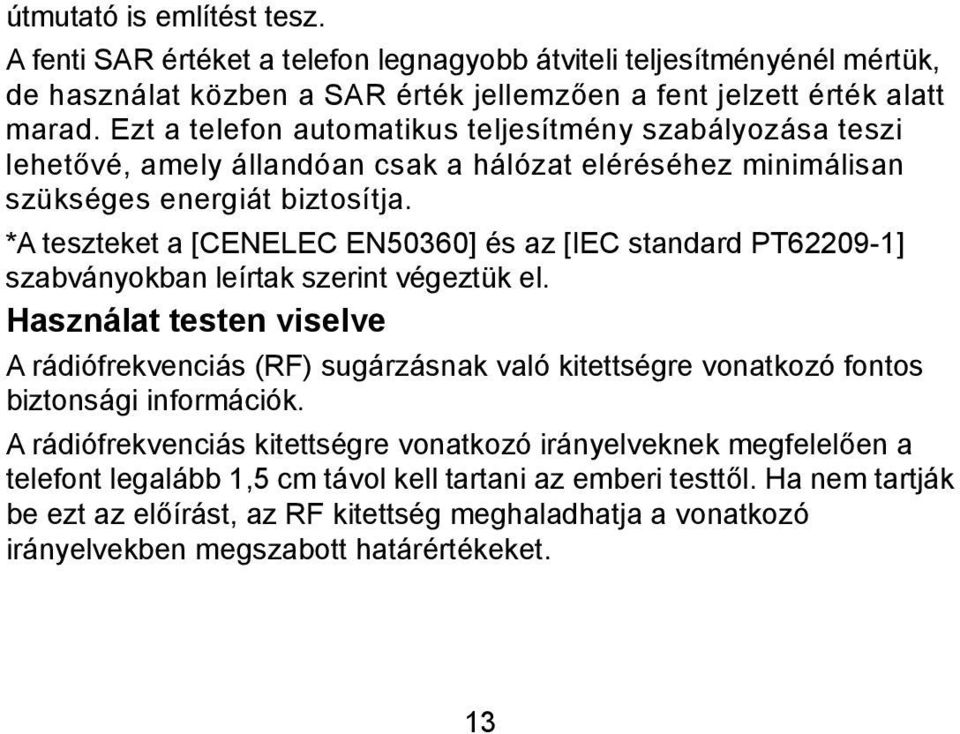 útmutató is említést tesz.

A fenti SAR értéket a telefon legnagyobb átviteli teljesítményénél mértük, de használat közben a SAR érték jellemzően a fent jelzett érték alatt marad. Ezt a telefon automatikus teljesítmény szabályozása teszi lehetővé, amely állandóan csak a hálózat eléréséhez minimálisan szükséges energiát biztosítja.

*A teszteket a [CENELEC EN50360] és az [IEC standard PT62209-1] szabványokban leírtak szerint végeztük el.

Használat testen viselve

A rádiófrekvenciás (RF) sugárzásnak való kitettségre vonatkozó fontos biztonsági információk.

A rádiófrekvenciás kitettségre vonatkozó irányelveknek megfelelően a telefont legalább 1,5 cm távol kell tartani az emberi testtől. Ha nem tartják be ezt az előírást, az RF kitettség meghaladhatja a vonatkozó irányelvekben megszabott határértékeket.

13